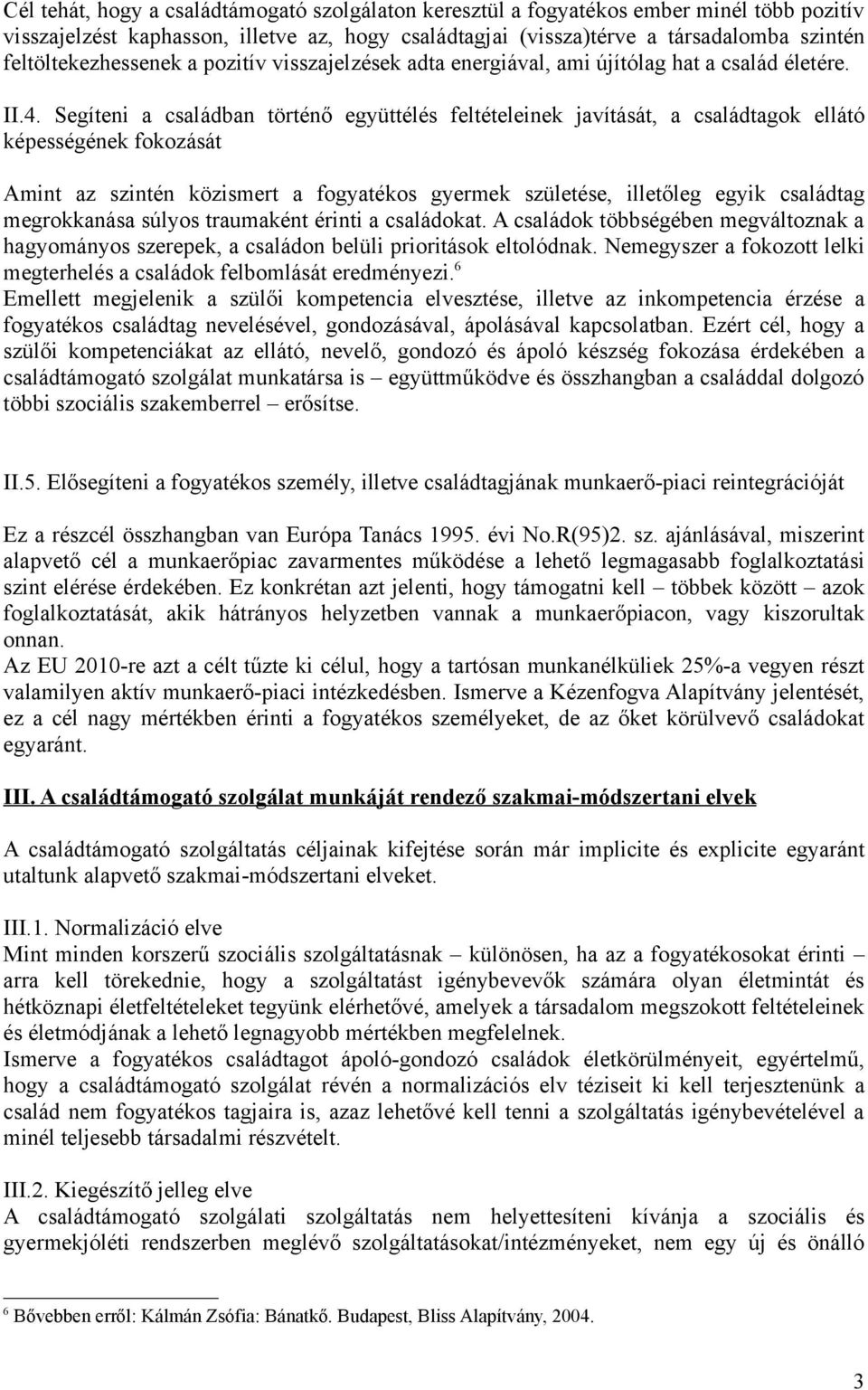 Cél tehát, hogy a családtámogató szolgálaton keresztül a fogyatékos ember minél több pozitív visszajelzést kaphasson, illetve az, hogy családtagjai (vissza)térve a társadalomba szintén feltöltekezhessenek a pozitív visszajelzések adta energiával, ami újítólag hat a család életére.

II.4. Segíteni a családban történő együttélés feltételeinek javítását, a családtagok ellátó képességének fokozását

Amint az szintén közismert a fogyatékos gyermek születése, illetőleg egyik családtag megrokkanása súlyos traumaként érinti a családokat. A családok többségében megváltoznak a hagyományos szerepek, a családon belüli prioritások eltolódnak. Nemegyszer a fokozott lelki megterhelés a családok felbomlását eredményezi.$^6$
Emellett megjelenik a szülői kompetencia elvesztése, illetve az inkompetencia érzése a fogyatékos családtag nevelésével, gondozásával, ápolásával kapcsolatban. Ezért cél, hogy a szülői kompetenciákat az ellátó, nevelő, gondozó és ápoló készség fokozása érdekében a családtámogató szolgálat munkatársa is – együttműködve és összhangban a családdal dolgozó többi szociális szakemberrel – erősítse.

II.5. Elősegíteni a fogyatékos személy, illetve családtagjának munkaerő-piaci reintegrációját

Ez a részcél összhangban van Európa Tanács 1995. évi No.R(95)2. sz. ajánlásával, miszerint alapvető cél a munkaerőpiac zavarmentes működése a lehető legmagasabb foglalkoztatási szint elérése érdekében. Ez konkrétan azt jelenti, hogy támogatni kell – többek között – azok foglalkoztatását, akik hátrányos helyzetben vannak a munkaerőpiacon, vagy kiszorultak onnan.
Az EU 2010-re azt a célt tűzte ki célul, hogy a tartósan munkanélküliek 25%-a vegyen részt valamilyen aktív munkaerő-piaci intézkedésben. Ismerve a Kézenfogva Alapítvány jelentését, ez a cél nagy mértékben érinti a fogyatékos személyeket, de az őket körülvevő családokat egyaránt.

III. A családtámogató szolgálat munkáját rendező szakmai-módszertani elvek

A családtámogató szolgáltatás céljainak kifejtése során már implicite és explicite egyaránt utaltunk alapvető szakmai-módszertani elveket.

III.1. Normalizáció elve
Mint minden korszerű szociális szolgáltatásnak – különösen, ha az a fogyatékosokat érinti – arra kell törekednie, hogy a szolgáltatást igénybevevők számára olyan életmintát és hétköznapi életfeltételeket tegyünk elérhetővé, amelyek a társadalom megszokott feltételeinek és életmódjának a lehető legnagyobb mértékben megfelelnek.
Ismerve a fogyatékos családtagot ápoló-gondozó családok életkörülményeit, egyértelmű, hogy a családtámogató szolgálat révén a normalizációs elv téziseit ki kell terjesztenünk a család nem fogyatékos tagjaira is, azaz lehetővé kell tenni a szolgáltatás igénybevételével a minél teljesebb társadalmi részvételt.

III.2. Kiegészítő jelleg elve
A családtámogató szolgálati szolgáltatás nem helyettesíteni kívánja a szociális és gyermekjóléti rendszerben meglévő szolgáltatásokat/intézményeket, nem egy új és önálló

$^6$ Bővebben erről: Kálmán Zsófia: Bánatkő. Budapest, Bliss Alapítvány, 2004.

3